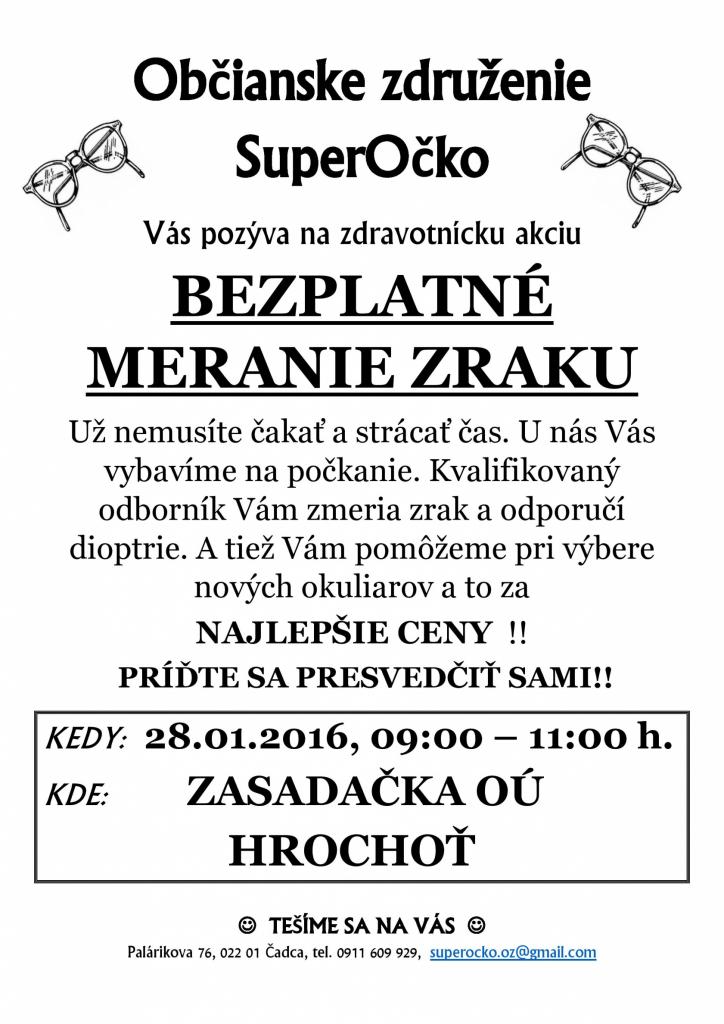 Občianske združenie
SuperOčko

Vás pozýva na zdravotnícku akciu

BEZPLATNÉ
MERANIE ZRAKU

Už nemusíte čakať a strácať čas. U nás Vás vybavíme na počkanie. Kvalifikovaný odborník Vám zmeria zrak a odporučí dioptrie. A tiež Vám pomôžeme pri výbere nových okuliarov a to za

NAJLEPŠIE CENY !!

PRÍĎTE SA PRESVEDČIŤ SAMI!!

KEDY: 28.01.2016, 09:00 – 11:00 h.
KDE: ZASADAČKA OÚ
HROCHOŤ

☺ TEŠÍME SA NA VÁS ☺
Palárikova 76, 022 01 Čadca, tel. 0911 609 929, superocko.oz@gmail.com